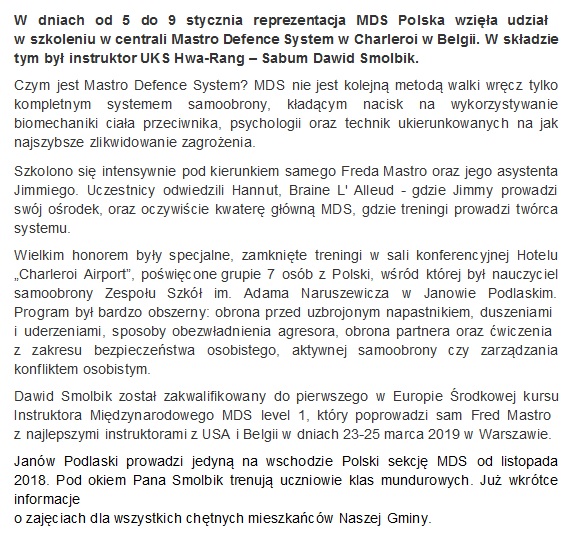 W dniach od 5 do 9 stycznia reprezentacja MDS Polska wzięła udział w szkoleniu w centrali Mastro Defence System w Charleroi w Belgii. W składzie tym był instruktor UKS Hwa-Rang – Sabum Dawid Smolbik.

Czym jest Mastro Defence System? MDS nie jest kolejną metodą walki wręcz tylko kompletnym systemem samoobrony, kładącym nacisk na wykorzystywanie biomechaniki ciała przeciwnika, psychologii oraz technik ukierunkowanych na jak najszybsze zlikwidowanie zagrożenia.

Szkolono się intensywnie pod kierunkiem samego Freda Mastro oraz jego asystenta Jimmiego. Uczestnicy odwiedzili Hannut, Braine L' Alleud - gdzie Jimmy prowadzi swój ośrodek, oraz oczywiście kwaterę główną MDS, gdzie treningi prowadzi twórca systemu.

Wielkim honorem były specjalne, zamknięte treningi w sali konferencyjnej Hotelu „Charleroi Airport", poświęcone grupie 7 osób z Polski, wśród której był nauczyciel samoobrony Zespołu Szkół im. Adama Naruszewicza w Janowie Podlaskim. Program był bardzo obszerny: obrona przed uzbrojonym napastnikiem, duszeniami i uderzeniami, sposoby obezwładnienia agresora, obrona partnera oraz ćwiczenia z zakresu bezpieczeństwa osobistego, aktywnej samoobrony czy zarządzania konfliktem osobistym.

Dawid Smolbik został zakwalifikowany do pierwszego w Europie Środkowej kursu Instruktora Międzynarodowego MDS level 1, który poprowadzi sam Fred Mastro z najlepszymi instruktorami z USA i Belgii w dniach 23-25 marca 2019 w Warszawie.

Janów Podlaski prowadzi jedyną na wschodzie Polski sekcję MDS od listopada 2018. Pod okiem Pana Smolbik trenują uczniowie klas mundurowych. Już wkrótce informacje
o zajęciach dla wszystkich chętnych mieszkańców Naszej Gminy.